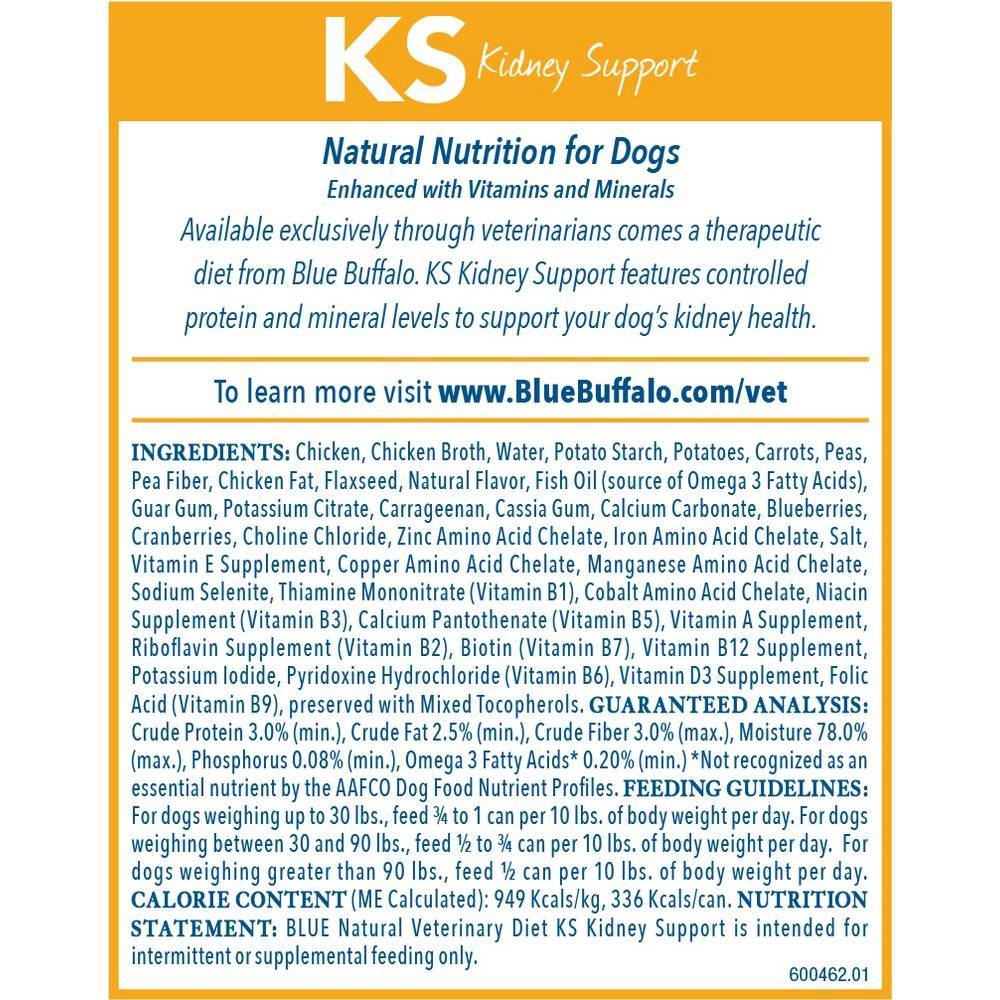 KS Kidney Support

Natural Nutrition for Dogs
Enhanced with Vitamins and Minerals
Available exclusively through veterinarians comes a therapeutic diet from Blue Buffalo. KS Kidney Support features controlled protein and mineral levels to support your dog's kidney health.

To learn more visit www.BlueBuffalo.com/vet

INGREDIENTS: Chicken, Chicken Broth, Water, Potato Starch, Potatoes, Carrots, Peas, Pea Fiber, Chicken Fat, Flaxseed, Natural Flavor, Fish Oil (source of Omega 3 Fatty Acids), Guar Gum, Potassium Citrate, Carrageenan, Cassia Gum, Calcium Carbonate, Blueberries, Cranberries, Choline Chloride, Zinc Amino Acid Chelate, Iron Amino Acid Chelate, Salt, Vitamin E Supplement, Copper Amino Acid Chelate, Manganese Amino Acid Chelate, Sodium Selenite, Thiamine Mononitrate (Vitamin B1), Cobalt Amino Acid Chelate, Niacin Supplement (Vitamin B3), Calcium Pantothenate (Vitamin B5), Vitamin A Supplement, Riboflavin Supplement (Vitamin B2), Biotin (Vitamin B7), Vitamin B12 Supplement, Potassium Iodide, Pyridoxine Hydrochloride (Vitamin B6), Vitamin D3 Supplement, Folic Acid (Vitamin B9), preserved with Mixed Tocopherols. GUARANTEED ANALYSIS: Crude Protein 3.0% (min.), Crude Fat 2.5% (min.), Crude Fiber 3.0% (max.), Moisture 78.0% (max.), Phosphorus 0.08% (min.), Omega 3 Fatty Acids* 0.20% (min.) *Not recognized as an essential nutrient by the AAFCO Dog Food Nutrient Profiles. FEEDING GUIDELINES: For dogs weighing up to 30 lbs., feed ¾ to 1 can per 10 lbs. of body weight per day. For dogs weighing between 30 and 90 lbs., feed ½ to ¾ can per 10 lbs. of body weight per day. For dogs weighing greater than 90 lbs., feed ½ can per 10 lbs. of body weight per day. CALORIE CONTENT (ME Calculated): 949 Kcals/kg, 336 Kcals/can. NUTRITION STATEMENT: BLUE Natural Veterinary Diet KS Kidney Support is intended for intermittent or supplemental feeding only.

600462.01